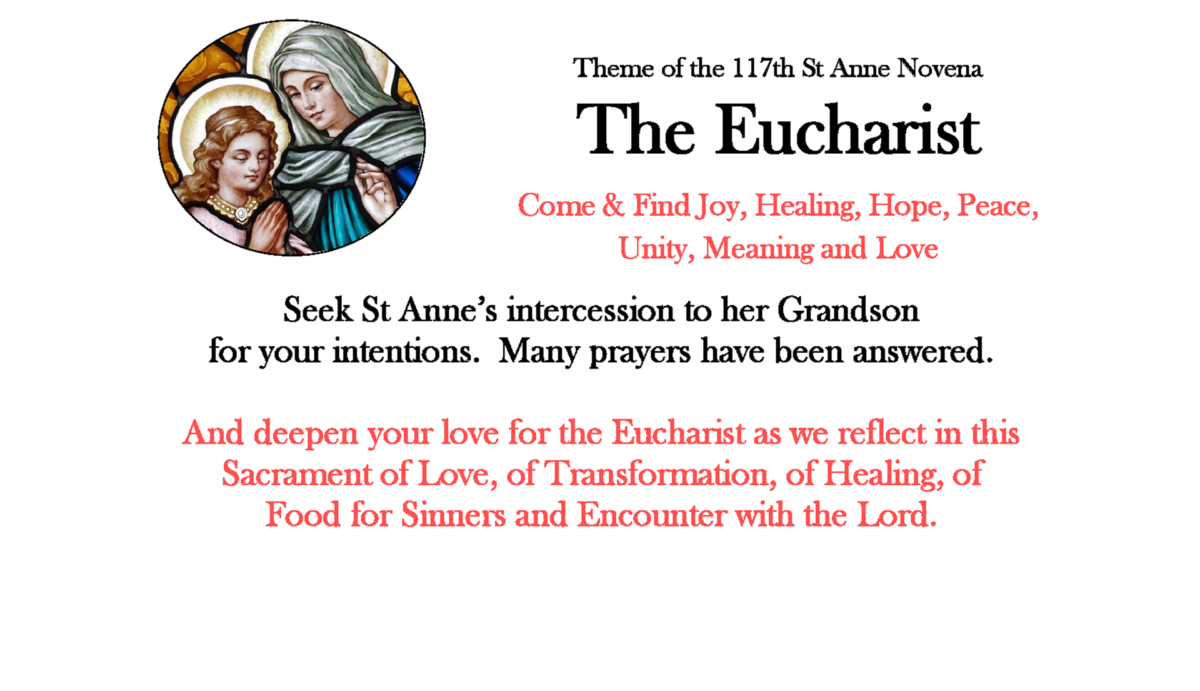 Theme of the 117th St Anne Novena

The Eucharist

Come & Find Joy, Healing, Hope, Peace, Unity, Meaning and Love

Seek St Anne's intercession to her Grandson for your intentions. Many prayers have been answered.

And deepen your love for the Eucharist as we reflect in this Sacrament of Love, of Transformation, of Healing, of Food for Sinners and Encounter with the Lord.